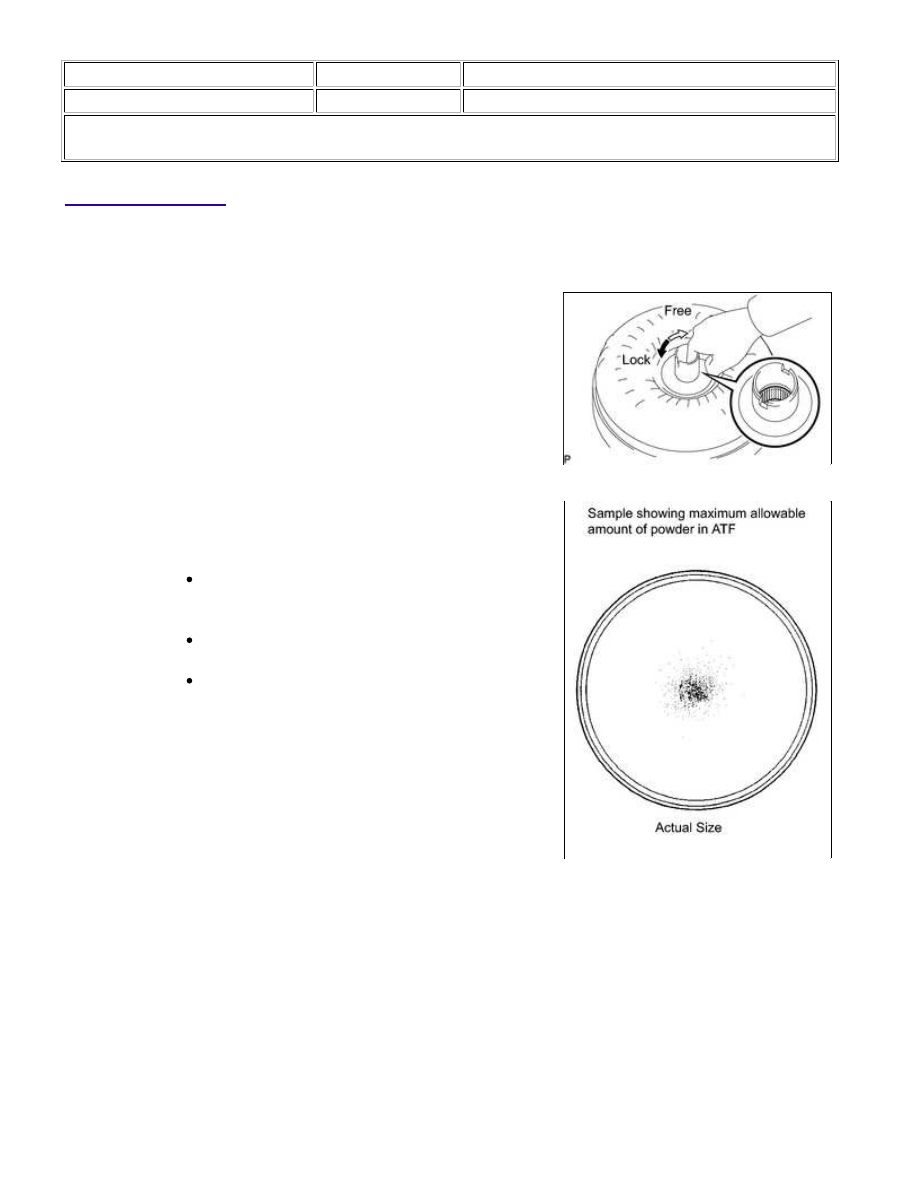 Free

Lock

P

Sample showing maximum allowable amount of powder in ATF

Actual Size